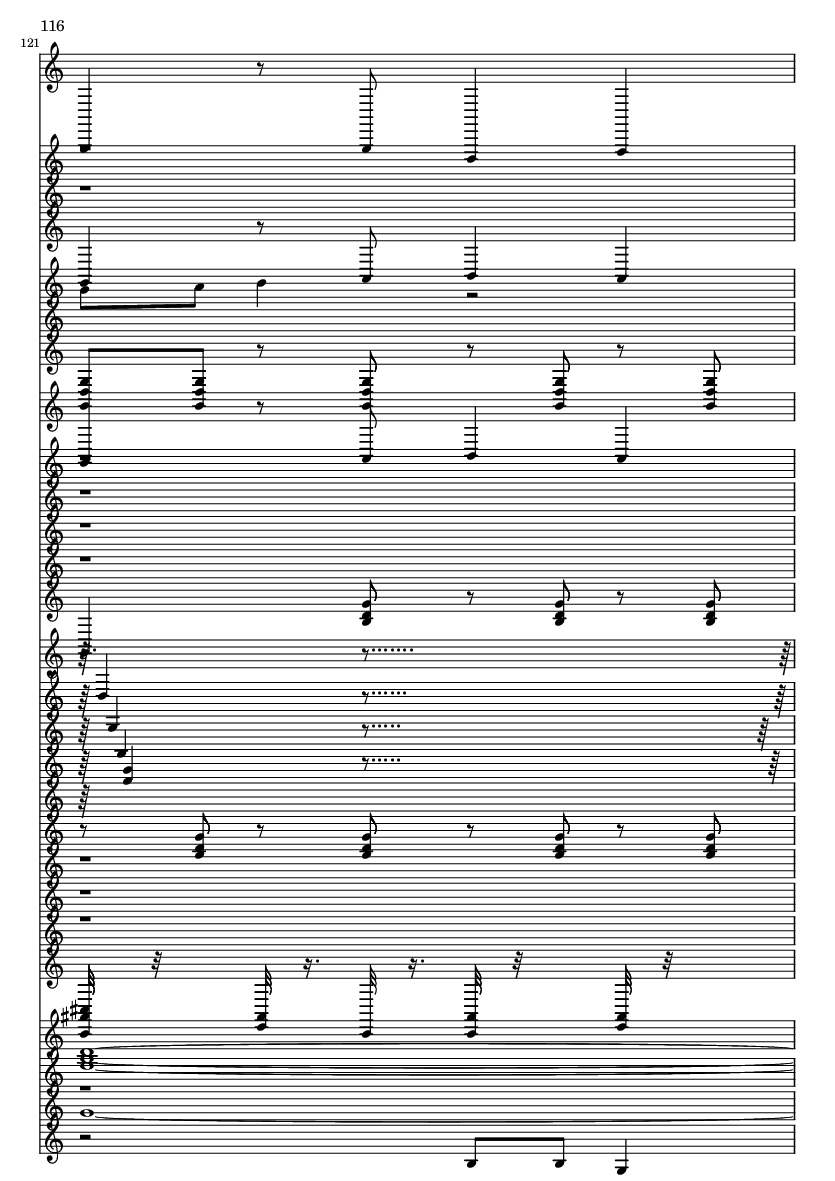 116

121